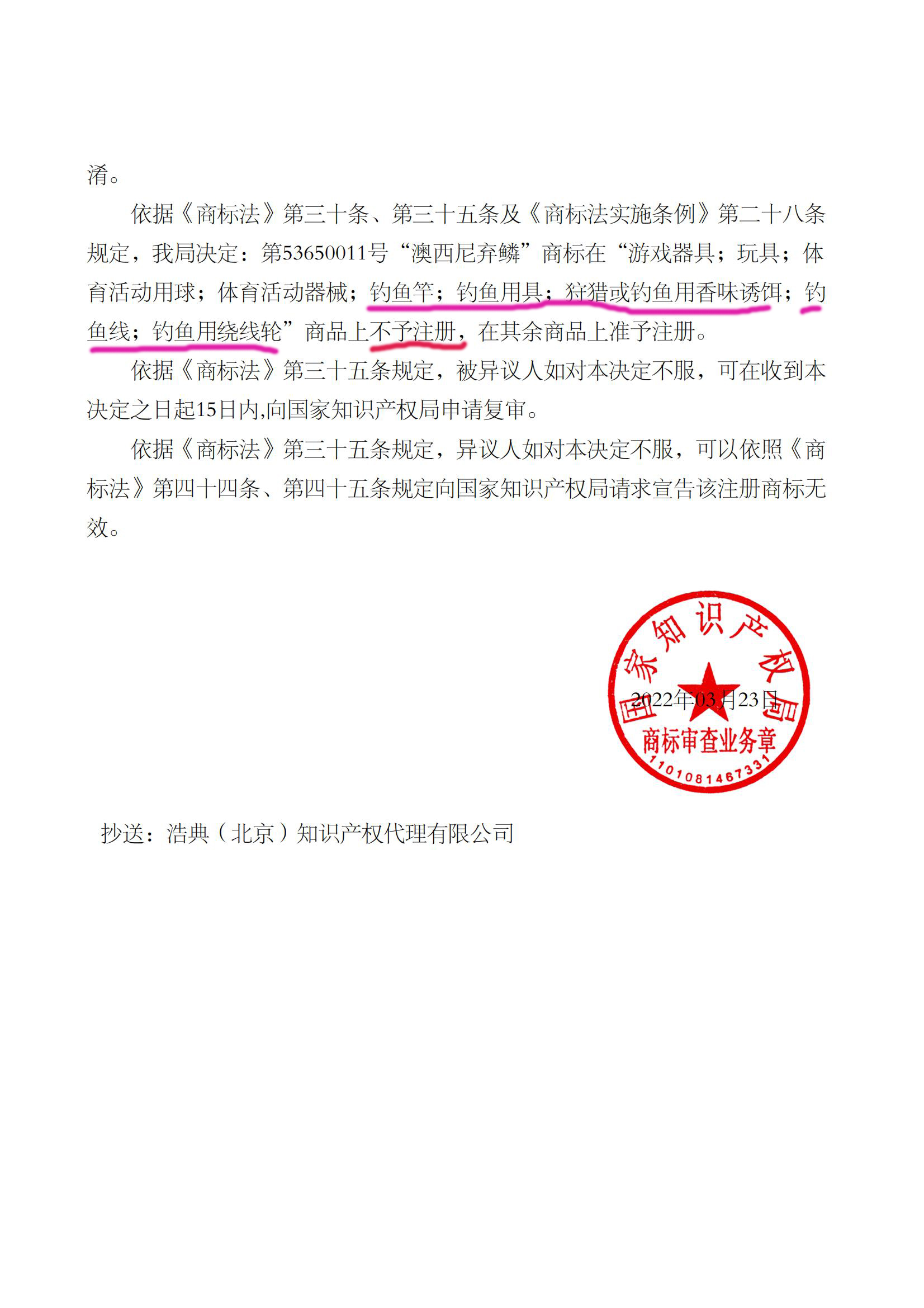 淆。

依据《商标法》第三十条、第三十五条及《商标法实施条例》第二十八条规定，我局决定：第53650011号“澳西尼弃鳞”商标在“游戏器具；玩具；体育活动用球；体育活动器械；钓鱼竿；钓鱼用具；狩猎或钓鱼用香味诱饵；钓鱼线；钓鱼用绕线轮”商品上不予注册，在其余商品上准予注册。

依据《商标法》第三十五条规定，被异议人如对本决定不服，可在收到本决定之日起15日内,向国家知识产权局申请复审。

依据《商标法》第三十五条规定，异议人如对本决定不服，可以依照《商标法》第四十四条、第四十五条规定向国家知识产权局请求宣告该注册商标无效。

国家知识产权局
2022年03月23日
商标审查业务章
1101081467331

抄送：浩典（北京）知识产权代理有限公司